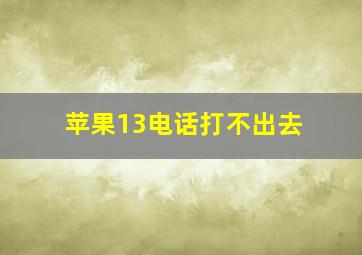 苹果13电话打不出去